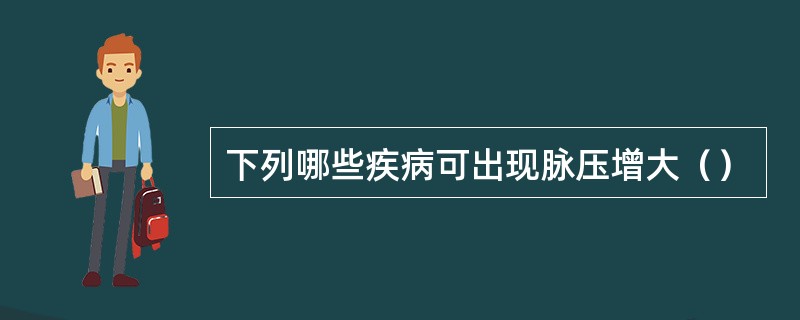 下列哪些疾病可出现脉压增大（）